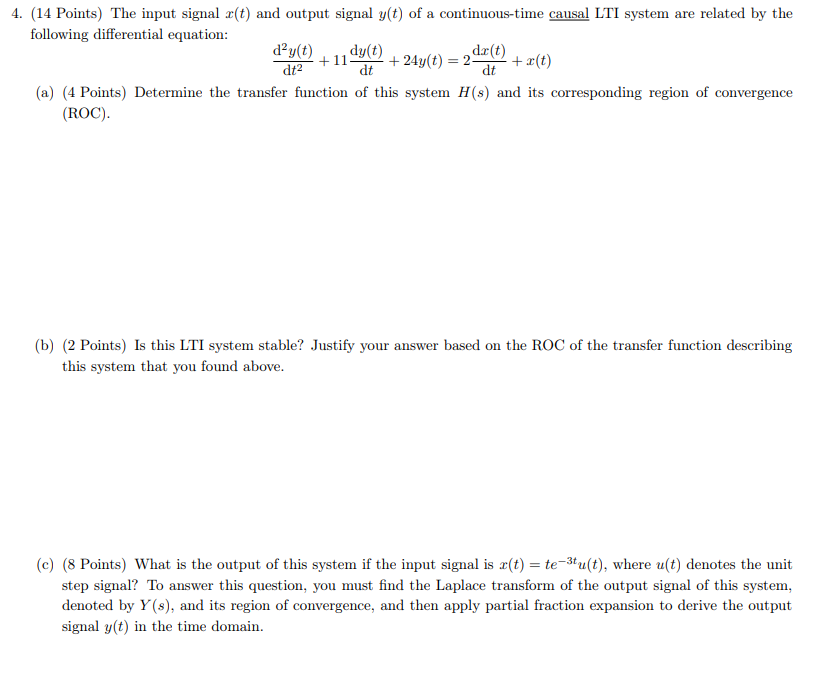 4. (14 Points) The input signal $x(t)$ and output signal $y(t)$ of a continuous-time causal LTI system are related by the following differential equation:

$$\frac{d^2y(t)}{dt^2} + 11\frac{dy(t)}{dt} + 24y(t) = 2\frac{dx(t)}{dt} + x(t)$$

(a) (4 Points) Determine the transfer function of this system $H(s)$ and its corresponding region of convergence (ROC).

(b) (2 Points) Is this LTI system stable? Justify your answer based on the ROC of the transfer function describing this system that you found above.

(c) (8 Points) What is the output of this system if the input signal is $x(t) = te^{-3t}u(t)$, where $u(t)$ denotes the unit step signal? To answer this question, you must find the Laplace transform of the output signal of this system, denoted by $Y(s)$, and its region of convergence, and then apply partial fraction expansion to derive the output signal $y(t)$ in the time domain.